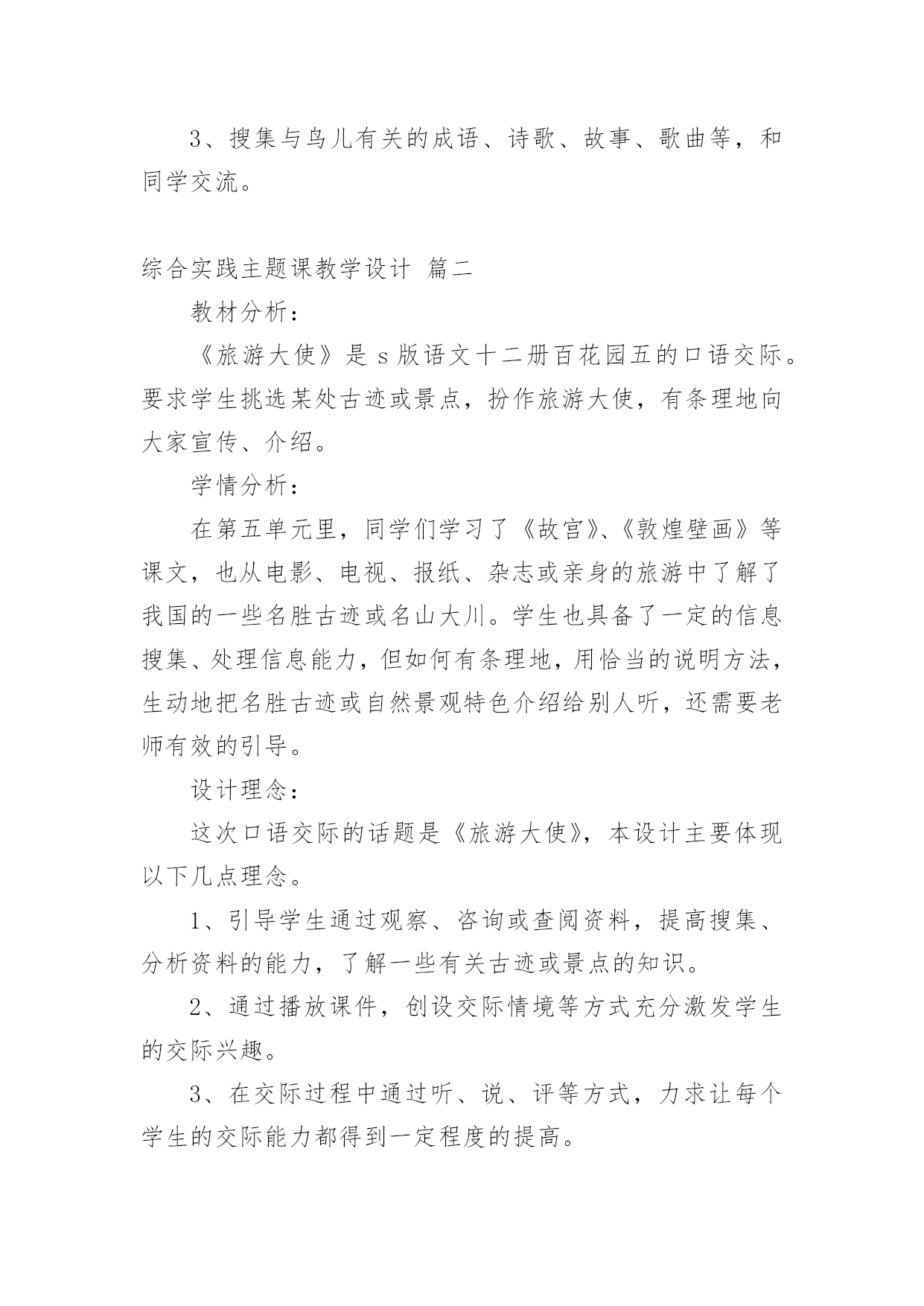 3、搜集与鸟儿有关的成语、诗歌、故事、歌曲等，和同学交流。

综合实践主题课教学设计 篇二

教材分析：

《旅游大使》是s版语文十二册百花园五的口语交际。要求学生挑选某处古迹或景点，扮作旅游大使，有条理地向大家宣传、介绍。

学情分析：

在第五单元里，同学们学习了《故宫》、《敦煌壁画》等课文，也从电影、电视、报纸、杂志或亲身的旅游中了解了我国的一些名胜古迹或名山大川。学生也具备了一定的信息搜集、处理信息能力，但如何有条理地，用恰当的说明方法，生动地把名胜古迹或自然景观特色介绍给别人听，还需要老师有效的引导。

设计理念：

这次口语交际的话题是《旅游大使》，本设计主要体现以下几点理念。

1、引导学生通过观察、咨询或查阅资料，提高搜集、分析资料的能力，了解一些有关古迹或景点的知识。

2、通过播放课件，创设交际情境等方式充分激发学生的交际兴趣。

3、在交际过程中通过听、说、评等方式，力求让每个学生的交际能力都得到一定程度的提高。